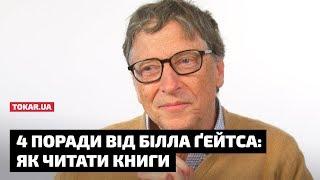 TOKAR.UA

4 ПОРАДИ ВІД БІЛЛА ҐЕЙТСА: ЯК ЧИТАТИ КНИГИ